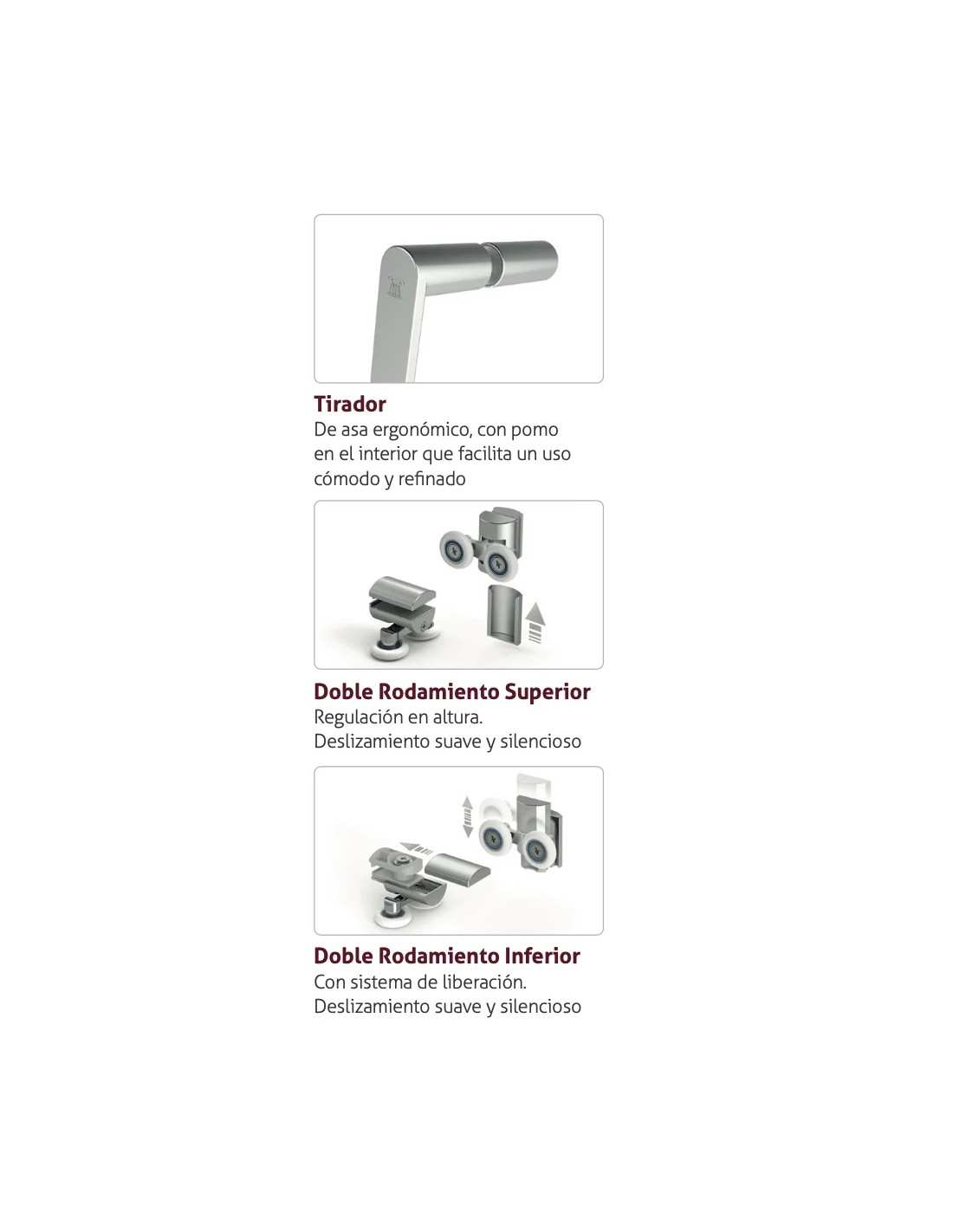 Tirador
De asa ergonómico, con pomo en el interior que facilita un uso cómodo y refinado

Doble Rodamiento Superior
Regulación en altura.
Deslizamiento suave y silencioso

Doble Rodamiento Inferior
Con sistema de liberación.
Deslizamiento suave y silencioso